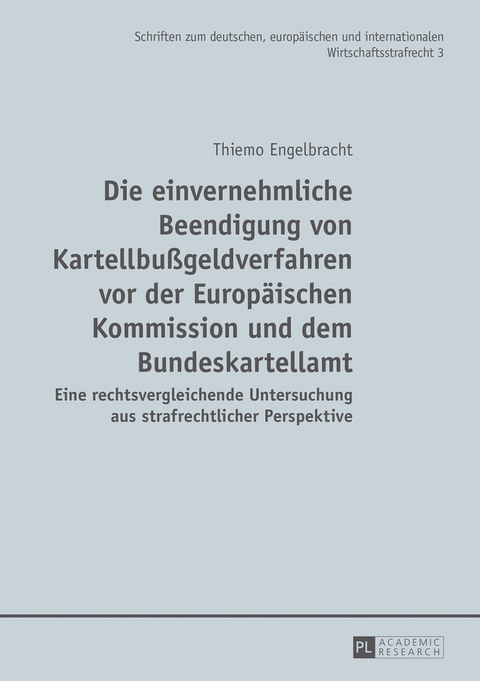 Schriften zum deutschen, europäischen und internationalen Wirtschaftsstrafrecht 3

Thiemo Engelbracht

Die einvernehmliche Beendigung von Kartellbußgeldverfahren vor der Europäischen Kommission und dem Bundeskartellamt

Eine rechtsvergleichende Untersuchung aus strafrechtlicher Perspektive

PL ACADEMIC RESEARCH